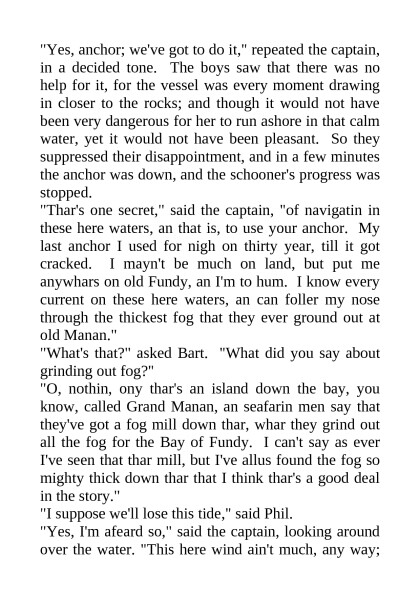 "Yes, anchor; we've got to do it," repeated the captain, in a decided tone. The boys saw that there was no help for it, for the vessel was every moment drawing in closer to the rocks; and though it would not have been very dangerous for her to run ashore in that calm water, yet it would not have been pleasant. So they suppressed their disappointment, and in a few minutes the anchor was down, and the schooner's progress was stopped.

"Thar's one secret," said the captain, "of navigatin in these here waters, an that is, to use your anchor. My last anchor I used for nigh on thirty year, till it got cracked. I mayn't be much on land, but put me anywhars on old Fundy, an I'm to hum. I know every current on these here waters, an can foller my nose through the thickest fog that they ever ground out at old Manan."

"What's that?" asked Bart. "What did you say about grinding out fog?"

"O, nothin, ony thar's an island down the bay, you know, called Grand Manan, an seafarin men say that they've got a fog mill down thar, whar they grind out all the fog for the Bay of Fundy. I can't say as ever I've seen that thar mill, but I've allus found the fog so mighty thick down thar that I think thar's a good deal in the story."

"I suppose we'll lose this tide," said Phil.

"Yes, I'm afeard so," said the captain, looking around over the water. "This here wind ain't much, any way;